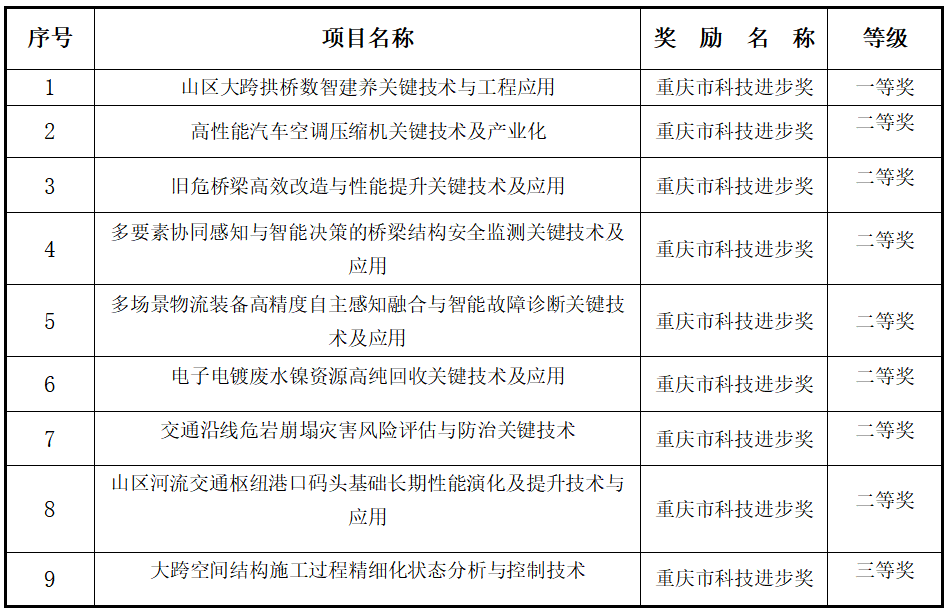 | 序号 | 项目名称 | 奖 励 名 称 | 等级 |
|---|---|---|---|
| 1 | 山区大跨拱桥数智建养关键技术与工程应用 | 重庆市科技进步奖 | 一等奖 |
| 2 | 高性能汽车空调压缩机关键技术及产业化 | 重庆市科技进步奖 | 二等奖 |
| 3 | 旧危桥梁高效改造与性能提升关键技术及应用 | 重庆市科技进步奖 | 二等奖 |
| 4 | 多要素协同感知与智能决策的桥梁结构安全监测关键技术及应用 | 重庆市科技进步奖 | 二等奖 |
| 5 | 多场景物流装备高精度自主感知融合与智能故障诊断关键技术及应用 | 重庆市科技进步奖 | 二等奖 |
| 6 | 电子电镀废水镍资源高纯回收关键技术及应用 | 重庆市科技进步奖 | 二等奖 |
| 7 | 交通沿线危岩崩塌灾害风险评估与防治关键技术 | 重庆市科技进步奖 | 二等奖 |
| 8 | 山区河流交通枢纽港口码头基础长期性能演化及提升技术与应用 | 重庆市科技进步奖 | 二等奖 |
| 9 | 大跨空间结构施工过程精细化状态分析与控制技术 | 重庆市科技进步奖 | 三等奖 |